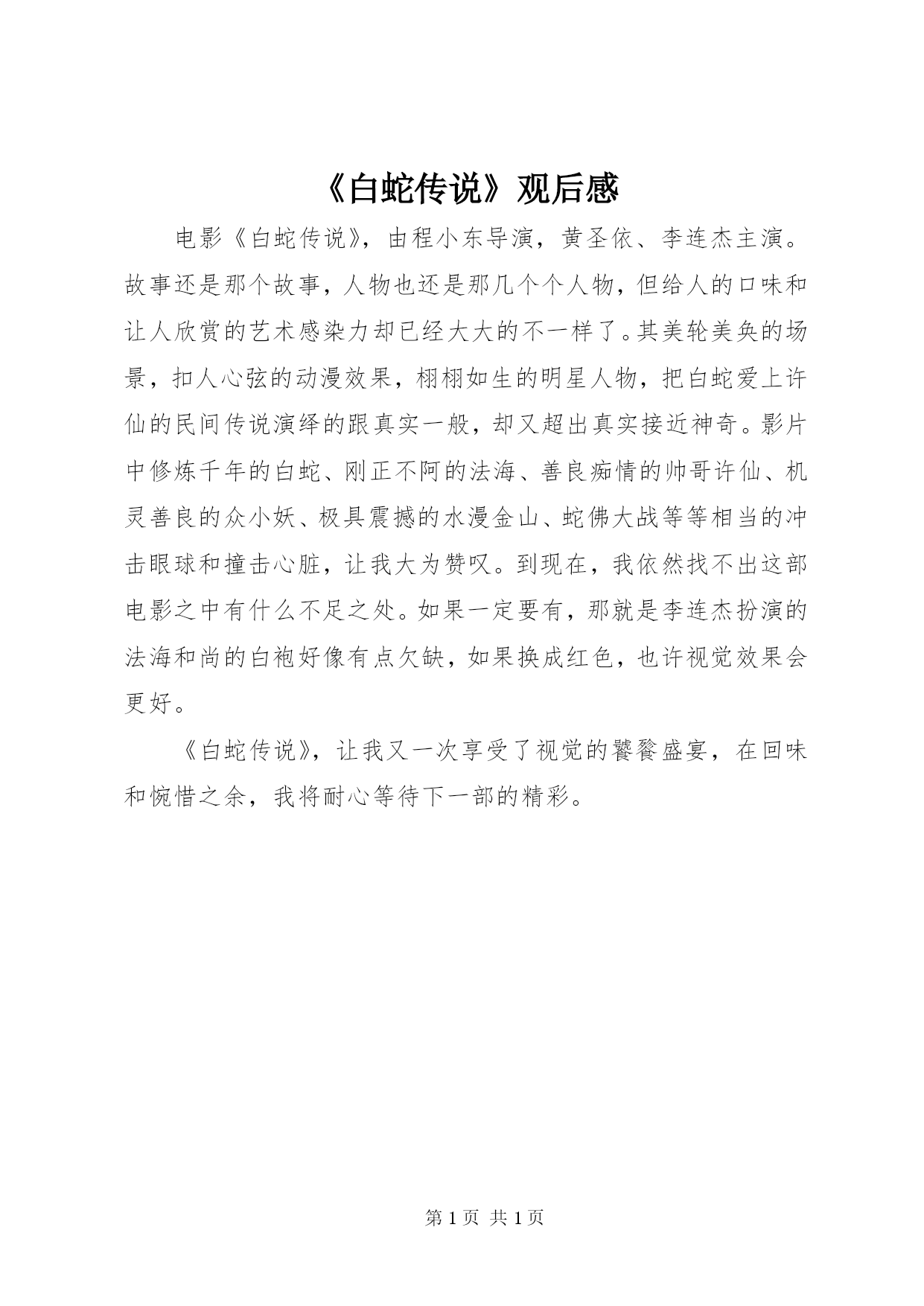 《白蛇传说》观后感

电影《白蛇传说》，由程小东导演，黄圣依、李连杰主演。故事还是那个故事，人物也还是那几个个人物，但给人的口味和让人欣赏的艺术感染力却已经大大的不一样了。其美轮美奂的场景，扣人心弦的动漫效果，栩栩如生的明星人物，把白蛇爱上许仙的民间传说演绎的跟真实一般，却又超出真实接近神奇。影片中修炼千年的白蛇、刚正不阿的法海、善良痴情的帅哥许仙、机灵善良的众小妖、极具震撼的水漫金山、蛇佛大战等等相当的冲击眼球和撞击心脏，让我大为赞叹。到现在，我依然找不出这部电影之中有什么不足之处。如果一定要有，那就是李连杰扮演的法海和尚的白袍好像有点欠缺，如果换成红色，也许视觉效果会更好。

《白蛇传说》，让我又一次享受了视觉的饕餮盛宴，在回味和惋惜之余，我将耐心等待下一部的精彩。

第 1 页 共 1 页